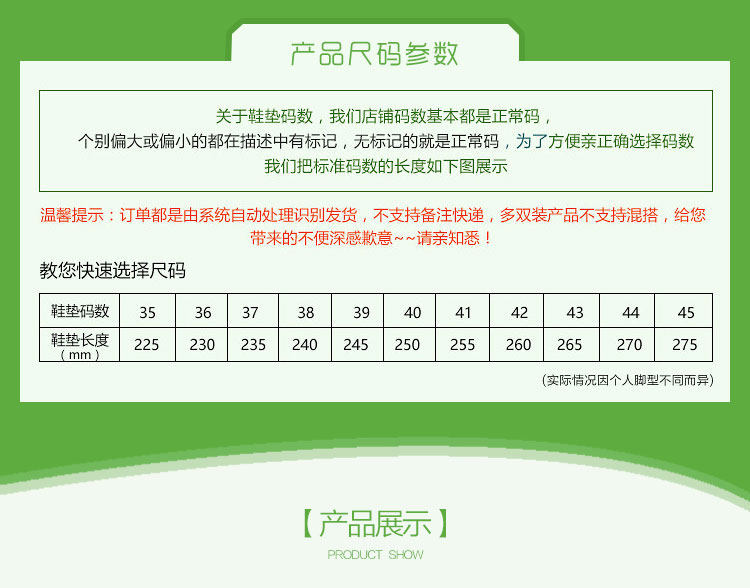 产品尺码参数

关于鞋垫码数，我们店铺码数基本都是正常码，
个别偏大或偏小的都在描述中有标记，无标记的就是正常码，为了方便亲正确选择码数
我们把标准码数的长度如下图展示

温馨提示：订单都是由系统自动处理识别发货，不支持备注快递，多双装产品不支持混搭，给您带来的不便深感歉意~~请亲知悉！

教您快速选择尺码

| 鞋垫码数 | 35 | 36 | 37 | 38 | 39 | 40 | 41 | 42 | 43 | 44 | 45 |
|---|---|---|---|---|---|---|---|---|---|---|---|
| 鞋垫长度（mm） | 225 | 230 | 235 | 240 | 245 | 250 | 255 | 260 | 265 | 270 | 275 |

（实际情况因个人脚型不同而异）

【产品展示】
PRODUCT SHOW